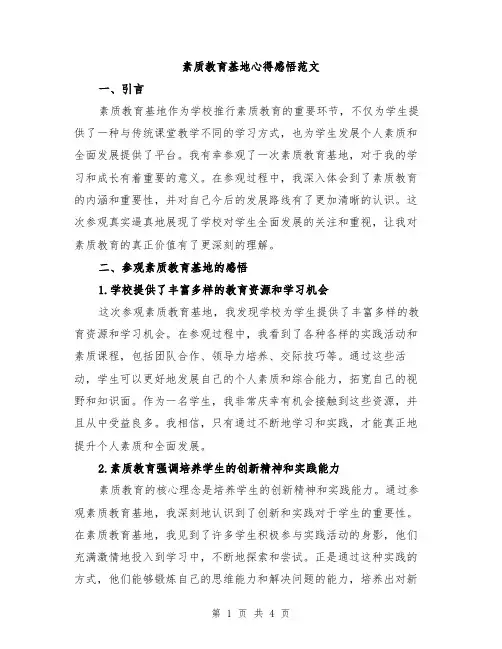 素质教育基地心得感悟范文

一、引言

素质教育基地作为学校推行素质教育的重要环节，不仅为学生提供了一种与传统课堂教学不同的学习方式，也为学生发展个人素质和全面发展提供了平台。我有幸参观了一次素质教育基地，对于我的学习和成长有着重要的意义。在参观过程中，我深入体会到了素质教育的内涵和重要性，并对自己今后的发展路线有了更加清晰的认识。这次参观真实逼真地展现了学校对学生全面发展的关注和重视，让我对素质教育的真正价值有了更深刻的理解。

二、参观素质教育基地的感悟

1.学校提供了丰富多样的教育资源和学习机会

这次参观素质教育基地，我发现学校为学生提供了丰富多样的教育资源和学习机会。在参观过程中，我看到了各种各样的实践活动和素质课程，包括团队合作、领导力培养、交际技巧等。通过这些活动，学生可以更好地发展自己的个人素质和综合能力，拓宽自己的视野和知识面。作为一名学生，我非常庆幸有机会接触到这些资源，并且从中受益良多。我相信，只有通过不断地学习和实践，才能真正地提升个人素质和全面发展。

2.素质教育强调培养学生的创新精神和实践能力

素质教育的核心理念是培养学生的创新精神和实践能力。通过参观素质教育基地，我深刻地认识到了创新和实践对于学生的重要性。在素质教育基地，我见到了许多学生积极参与实践活动的身影，他们充满激情地投入到学习中，不断地探索和尝试。正是通过这种实践的方式，他们能够锻炼自己的思维能力和解决问题的能力，培养出对新

第 1 页 共 4 页